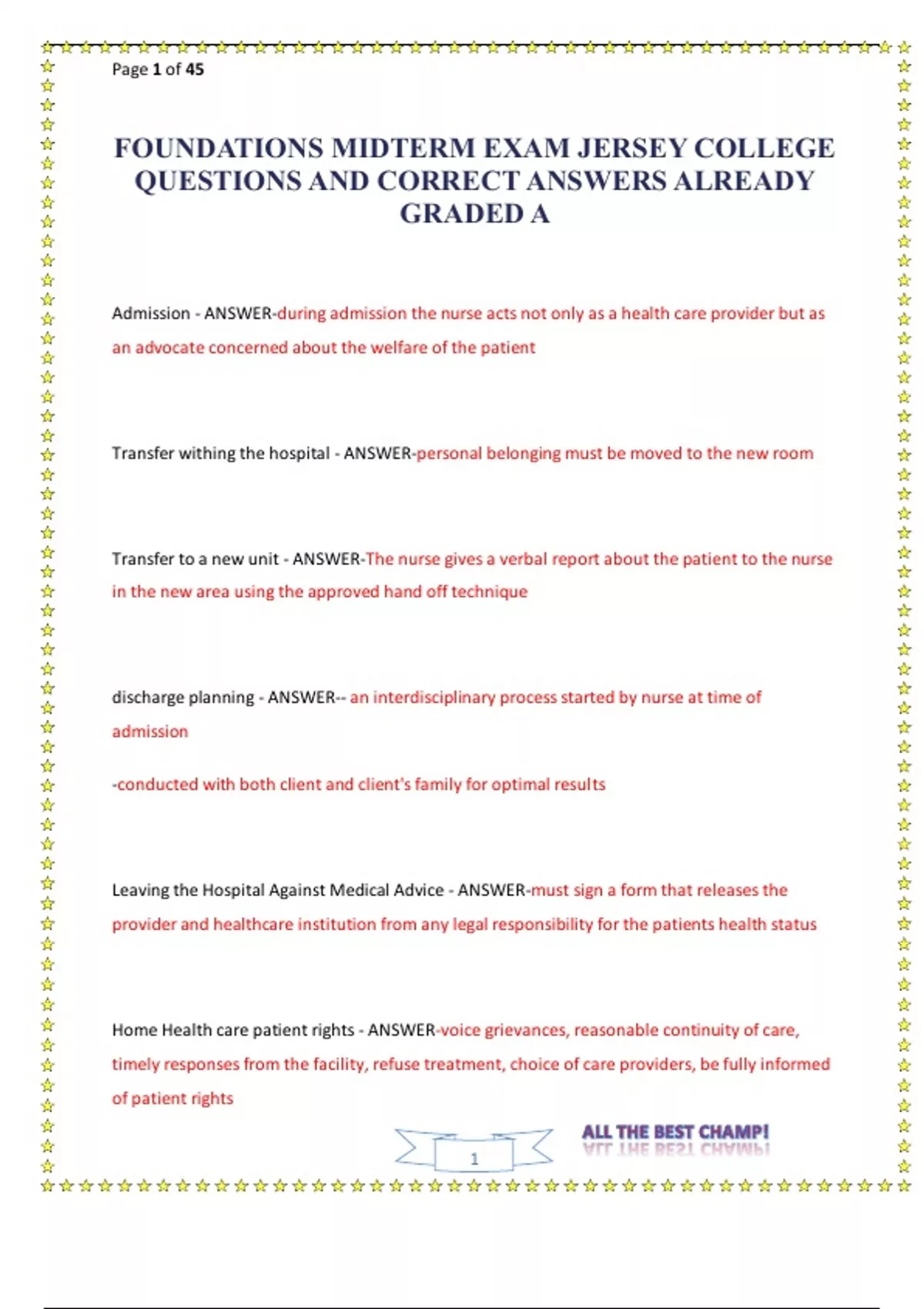 Page 1 of 45

FOUNDATIONS MIDTERM EXAM JERSEY COLLEGE QUESTIONS AND CORRECT ANSWERS ALREADY GRADED A

Admission - ANSWER-during admission the nurse acts not only as a health care provider but as an advocate concerned about the welfare of the patient

Transfer withing the hospital - ANSWER-personal belonging must be moved to the new room

Transfer to a new unit - ANSWER-The nurse gives a verbal report about the patient to the nurse in the new area using the approved hand off technique

discharge planning - ANSWER-- an interdisciplinary process started by nurse at time of admission

-conducted with both client and client's family for optimal results

Leaving the Hospital Against Medical Advice - ANSWER-must sign a form that releases the provider and healthcare institution from any legal responsibility for the patients health status

Home Health care patient rights - ANSWER-voice grievances, reasonable continuity of care, timely responses from the facility, refuse treatment, choice of care providers, be fully informed of patient rights

1

ALL THE BEST CHAMP!